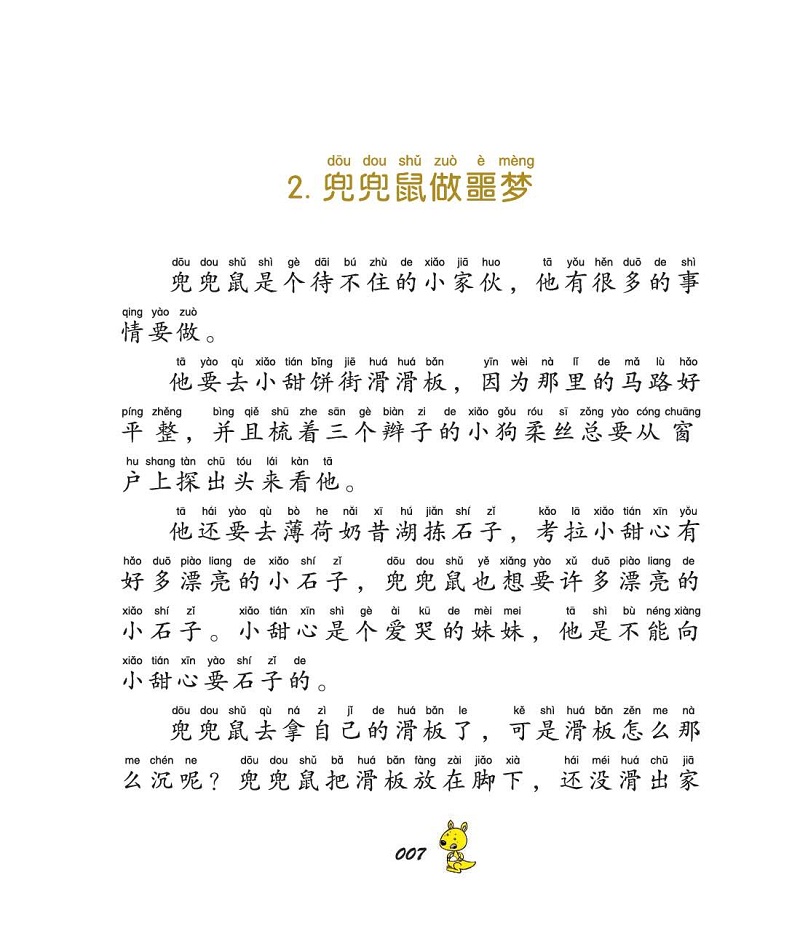 dōu dou shǔ zuò è mèng
2. 兜兜鼠做噩梦

dōu dou shǔ shì gè dāi bú zhù de xiǎo jiā huo tā yǒu hěn duō de shì qing yào zuò
兜兜鼠是个待不住的小家伙，他有很多的事情要做。

tā yào qù xiǎo tián bǐng jiē huá huá bǎn yīn wèi nà lǐ de mǎ lù hǎo píng zhěng bìng qiě shū zhe sān gè biàn zi de xiǎo gǒu róu sī zǒng yào cóng chuāng hu shang tàn chū tóu lái kàn tā
他要去小甜饼街滑滑板，因为那里的马路好平整，并且梳着三个辫子的小狗柔丝总要从窗户上探出头来看他。

tā hái yào qù bò he nǎi xī hú jiǎn shí zǐ kǎo lā xiǎo tián xīn yǒu hǎo duō piào liang de xiǎo shí zǐ dōu dou shǔ yě xiǎng yào xǔ duō piào liang de xiǎo shí zǐ xiǎo tián xīn shì gè ài kū de mèi mei tā shì bù néng xiàng xiǎo tián xīn yào shí zǐ de
他还要去薄荷奶昔湖拣石子，考拉小甜心有好多漂亮的小石子，兜兜鼠也想要许多漂亮的小石子。小甜心是个爱哭的妹妹，他是不能向小甜心要石子的。

dōu dou shǔ qù ná zì jǐ de huá bǎn le kě shì huá bǎn zěn me nà me chén ne dōu dou shǔ bǎ huá bǎn fàng zài jiǎo xià hái méi huá chū jiā
兜兜鼠去拿自己的滑板了，可是滑板怎么那么沉呢？兜兜鼠把滑板放在脚下，还没滑出家

007